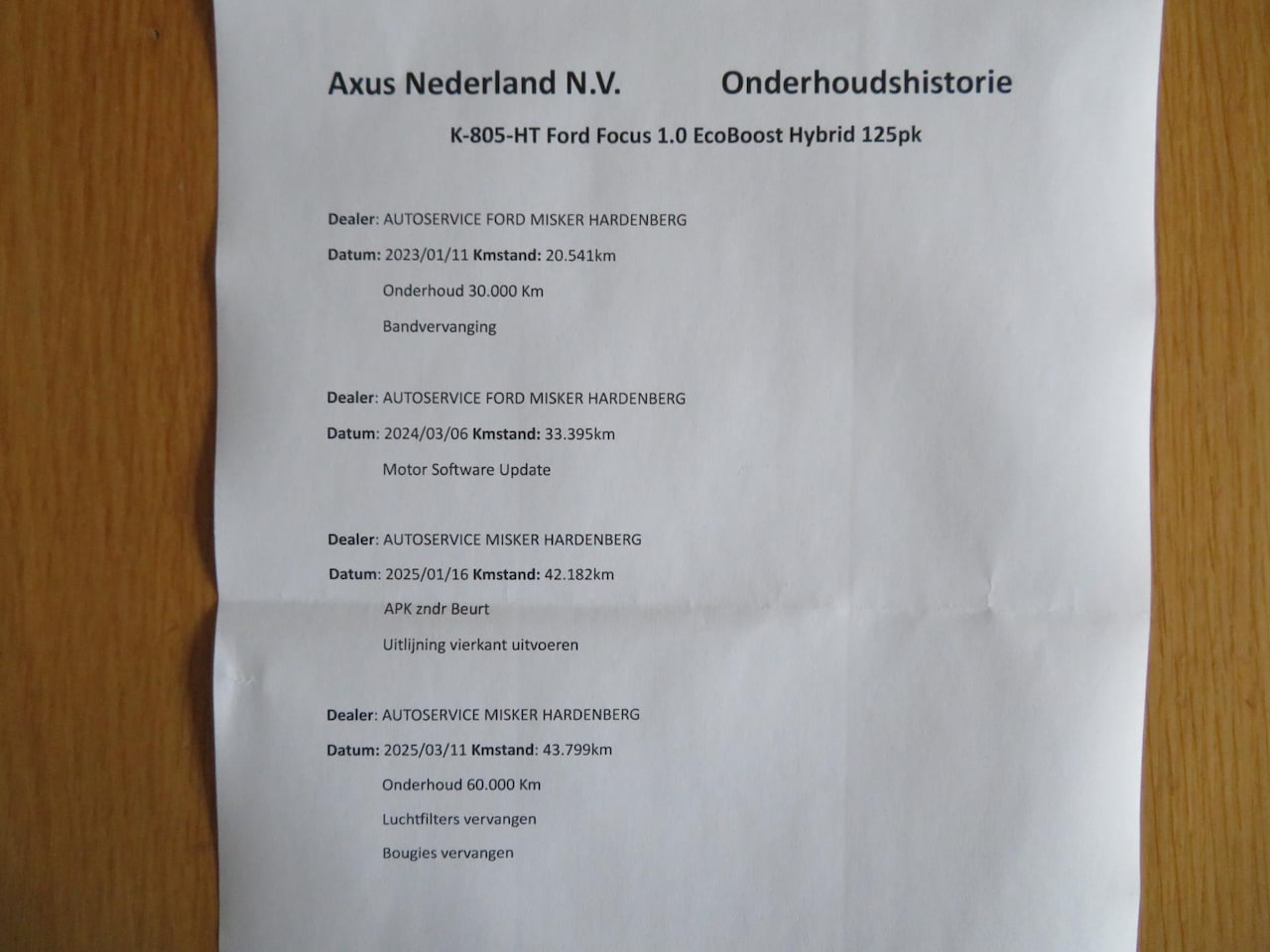 Axus Nederland N.V. Onderhoudshistorie

K-805-HT Ford Focus 1.0 EcoBoost Hybrid 125pk

Dealer: AUTOSERVICE FORD MISKER HARDENBERG

Datum: 2023/01/11 Kmstand: 20.541km

Onderhoud 30.000 Km

Bandvervanging

Dealer: AUTOSERVICE FORD MISKER HARDENBERG

Datum: 2024/03/06 Kmstand: 33.395km

Motor Software Update

Dealer: AUTOSERVICE MISKER HARDENBERG

Datum: 2025/01/16 Kmstand: 42.182km

APK zndr Beurt

Uitlijning vierkant uitvoeren

Dealer: AUTOSERVICE MISKER HARDENBERG

Datum: 2025/03/11 Kmstand: 43.799km

Onderhoud 60.000 Km

Luchtfilters vervangen

Bougies vervangen